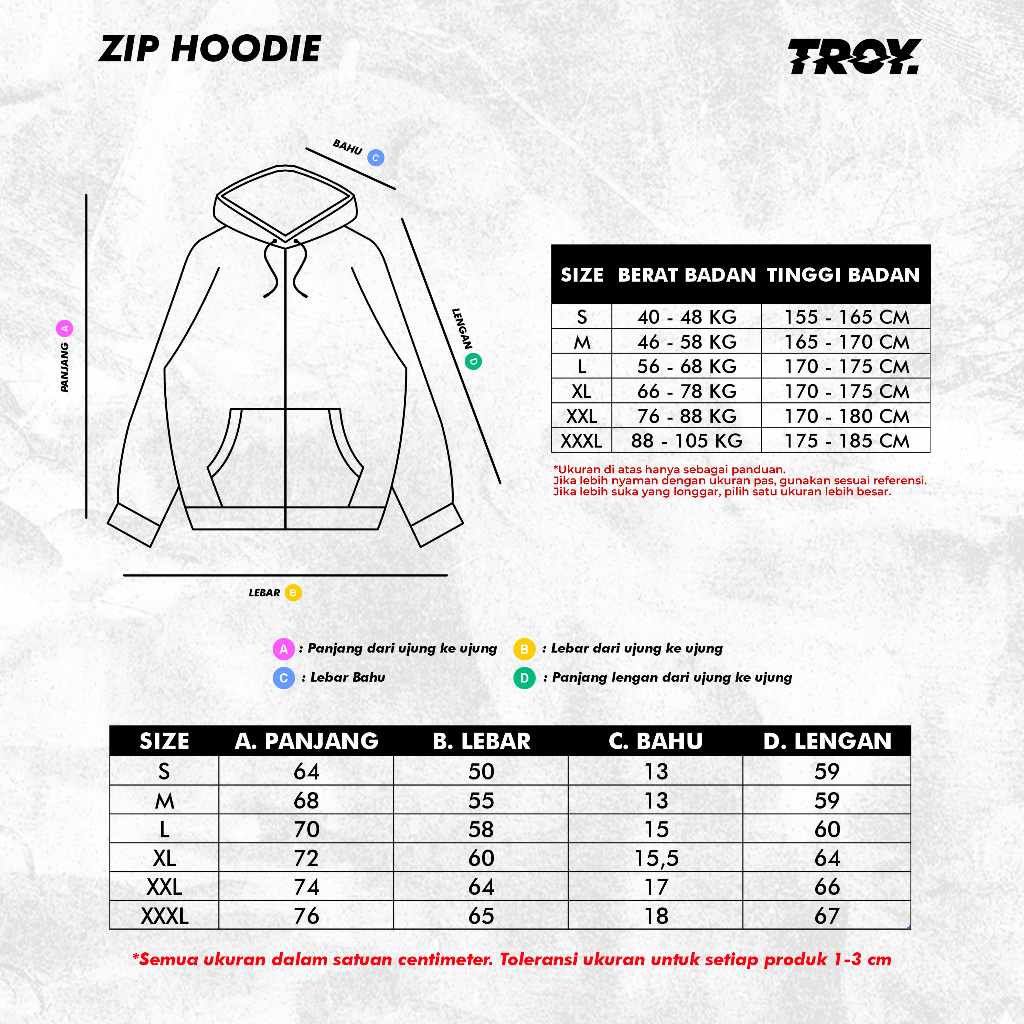 ZIP HOODIE

TROY.

BAHU C

PANJANG A

LENGAN D

LEBAR B

| SIZE | BERAT BADAN | TINGGI BADAN |
|---|---|---|
| S | 40 - 48 KG | 155 - 165 CM |
| M | 46 - 58 KG | 165 - 170 CM |
| L | 56 - 68 KG | 170 - 175 CM |
| XL | 66 - 78 KG | 170 - 175 CM |
| XXL | 76 - 88 KG | 170 - 180 CM |
| XXXL | 88 - 105 KG | 175 - 185 CM |

*Ukuran di atas hanya sebagai panduan.
Jika lebih nyaman dengan ukuran pas, gunakan sesuai referensi.
Jika lebih suka yang longgar, pilih satu ukuran lebih besar.

A : Panjang dari ujung ke ujung
B : Lebar dari ujung ke ujung
C : Lebar Bahu
D : Panjang lengan dari ujung ke ujung

| SIZE | A. PANJANG | B. LEBAR | C. BAHU | D. LENGAN |
|---|---|---|---|---|
| S | 64 | 50 | 13 | 59 |
| M | 68 | 55 | 13 | 59 |
| L | 70 | 58 | 15 | 60 |
| XL | 72 | 60 | 15,5 | 64 |
| XXL | 74 | 64 | 17 | 66 |
| XXXL | 76 | 65 | 18 | 67 |

*Semua ukuran dalam satuan centimeter. Toleransi ukuran untuk setiap produk 1-3 cm